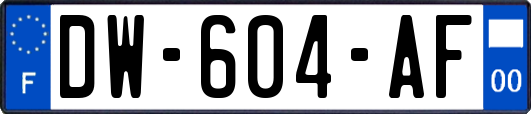 F
DW-604-AF
00